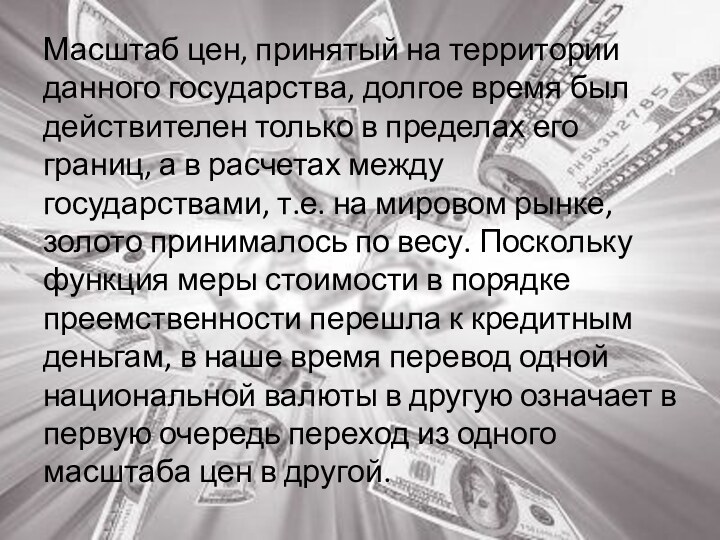 Масштаб цен, принятый на территории данного государства, долгое время был действителен только в пределах его границ, а в расчетах между государствами, т.е. на мировом рынке, золото принималось по весу. Поскольку функция меры стоимости в порядке преемственности перешла к кредитным деньгам, в наше время перевод одной национальной валюты в другую означает в первую очередь переход из одного масштаба цен в другой.